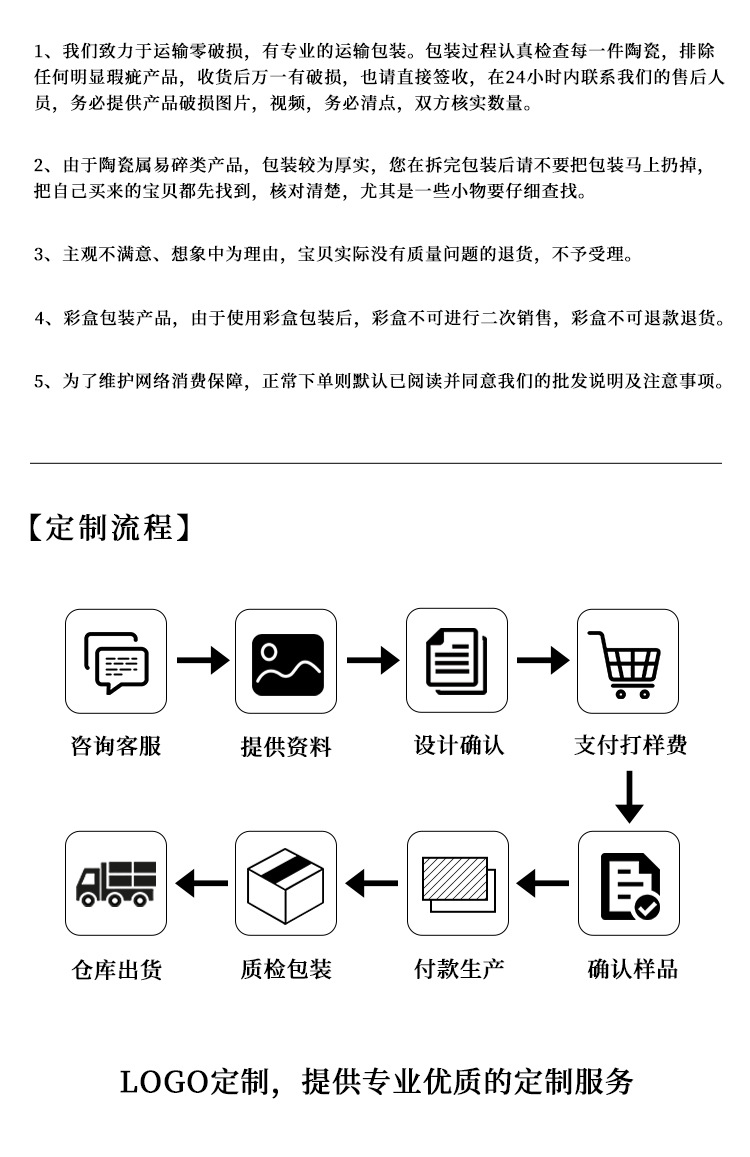 1、我们致力于运输零破损，有专业的运输包装。包装过程认真检查每一件陶瓷，排除任何明显瑕疵产品，收货后万一有破损，也请直接签收，在24小时内联系我们的售后人员，务必提供产品破损图片，视频，务必清点，双方核实数量。

2、由于陶瓷属易碎类产品，包装较为厚实，您在拆完包装后请不要把包装马上扔掉，把自己买来的宝贝都先找到，核对清楚，尤其是一些小物要仔细查找。

3、主观不满意、想象中为理由，宝贝实际没有质量问题的退货，不予受理。

4、彩盒包装产品，由于使用彩盒包装后，彩盒不可进行二次销售，彩盒不可退款退货。

5、为了维护网络消费保障，正常下单则默认已阅读并同意我们的批发说明及注意事项。

【定制流程】

咨询客服

提供资料

设计确认

支付打样费

确认样品

付款生产

质检包装

仓库出货

LOGO定制，提供专业优质的定制服务